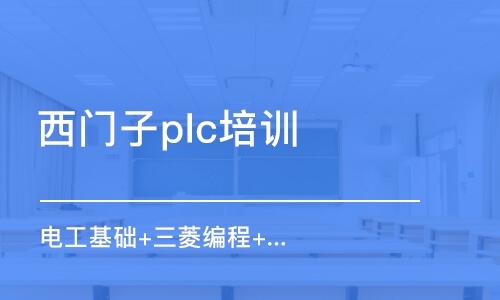 西门子plc培训

电工基础+三菱编程+...